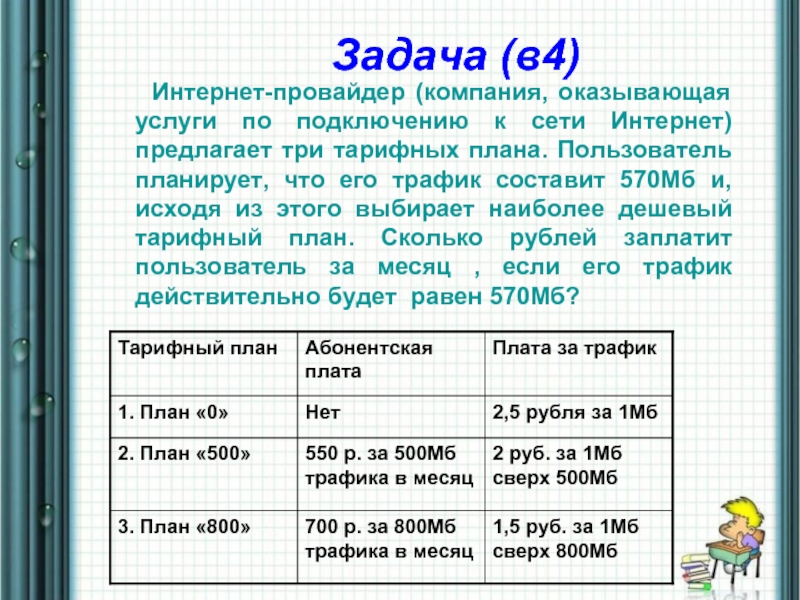 Задача (в4)

Интернет-провайдер (компания, оказывающая услуги по подключению к сети Интернет) предлагает три тарифных плана. Пользователь планирует, что его трафик составит 570Мб и, исходя из этого выбирает наиболее дешевый тарифный план. Сколько рублей заплатит пользователь за месяц , если его трафик действительно будет равен 570Мб?

| Тарифный план | Абонентская плата | Плата за трафик |
|---|---|---|
| 1. План «0» | Нет | 2,5 рубля за 1Мб |
| 2. План «500» | 550 р. за 500Мб трафика в месяц | 2 руб. за 1Мб сверх 500Мб |
| 3. План «800» | 700 р. за 800Мб трафика в месяц | 1,5 руб. за 1Мб сверх 800Мб |